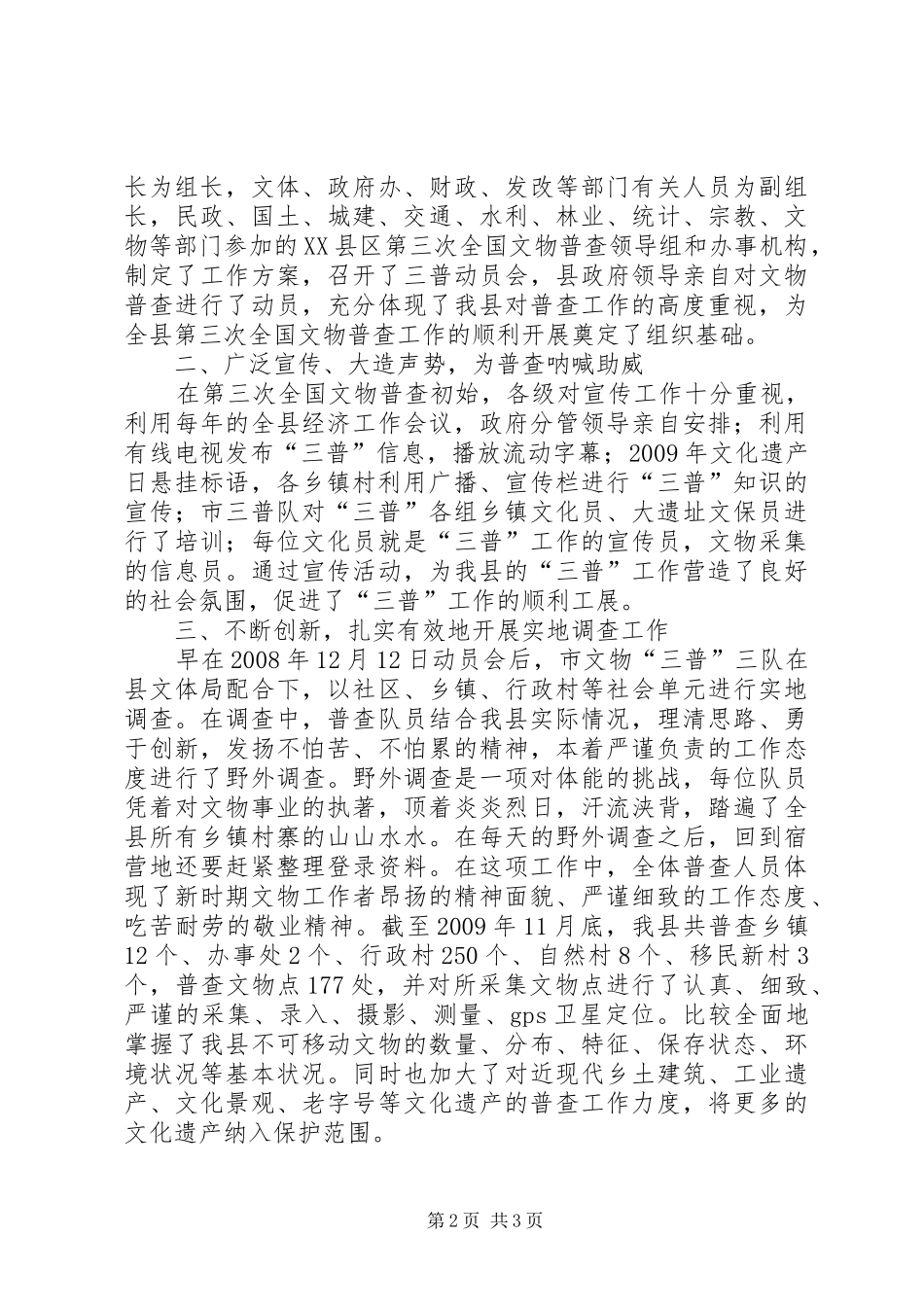 长为组长，文体、政府办、财政、发改等部门有关人员为副组长，民政、国土、城建、交通、水利、林业、统计、宗教、文物等部门参加的XX县区第三次全国文物普查领导组和办事机构，制定了工作方案，召开了三普动员会，县政府领导亲自对文物普查进行了动员，充分体现了我县对普查工作的高度重视，为全县第三次全国文物普查工作的顺利开展奠定了组织基础。

二、广泛宣传、大造声势，为普查呐喊助威

在第三次全国文物普查初始，各级对宣传工作十分重视，利用每年的全县经济工作会议，政府分管领导亲自安排；利用有线电视发布“三普”信息，播放流动字幕；2009年文化遗产日悬挂标语，各乡镇村利用广播、宣传栏进行“三普”知识的宣传；市三普队对“三普”各组乡镇文化员、大遗址文保员进行了培训；每位文化员就是“三普”工作的宣传员，文物采集的信息员。通过宣传活动，为我县的“三普”工作营造了良好的社会氛围，促进了“三普”工作的顺利工展。

三、不断创新，扎实有效地开展实地调查工作

早在2008年12月12日动员会后，市文物“三普”三队在县文体局配合下，以社区、乡镇、行政村等社会单元进行实地调查。在调查中，普查队员结合我县实际情况，理清思路、勇于创新，发扬不怕苦、不怕累的精神，本着严谨负责的工作态度进行了野外调查。野外调查是一项对体能的挑战，每位队员凭着对文物事业的执著，顶着炎炎烈日，汗流浃背，踏遍了全县所有乡镇村寨的山山水水。在每天的野外调查之后，回到宿营地还要赶紧整理登录资料。在这项工作中，全体普查人员体现了新时期文物工作者昂扬的精神面貌、严谨细致的工作态度、吃苦耐劳的敬业精神。截至2009年11月底，我县共普查乡镇12个、办事处2个、行政村250个、自然村8个、移民新村3个，普查文物点177处，并对所采集文物点进行了认真、细致、严谨的采集、录入、摄影、测量、gps卫星定位。比较全面地掌握了我县不可移动文物的数量、分布、特征、保存状态、环境状况等基本状况。同时也加大了对近现代乡土建筑、工业遗产、文化景观、老字号等文化遗产的普查工作力度，将更多的文化遗产纳入保护范围。

第2页 共3页